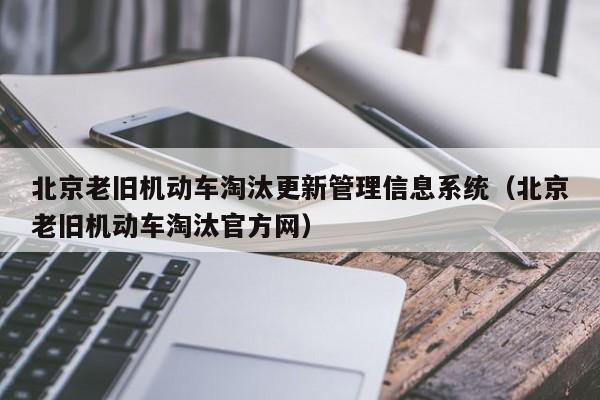 北京老旧机动车淘汰更新管理信息系统（北京老旧机动车淘汰官方网）